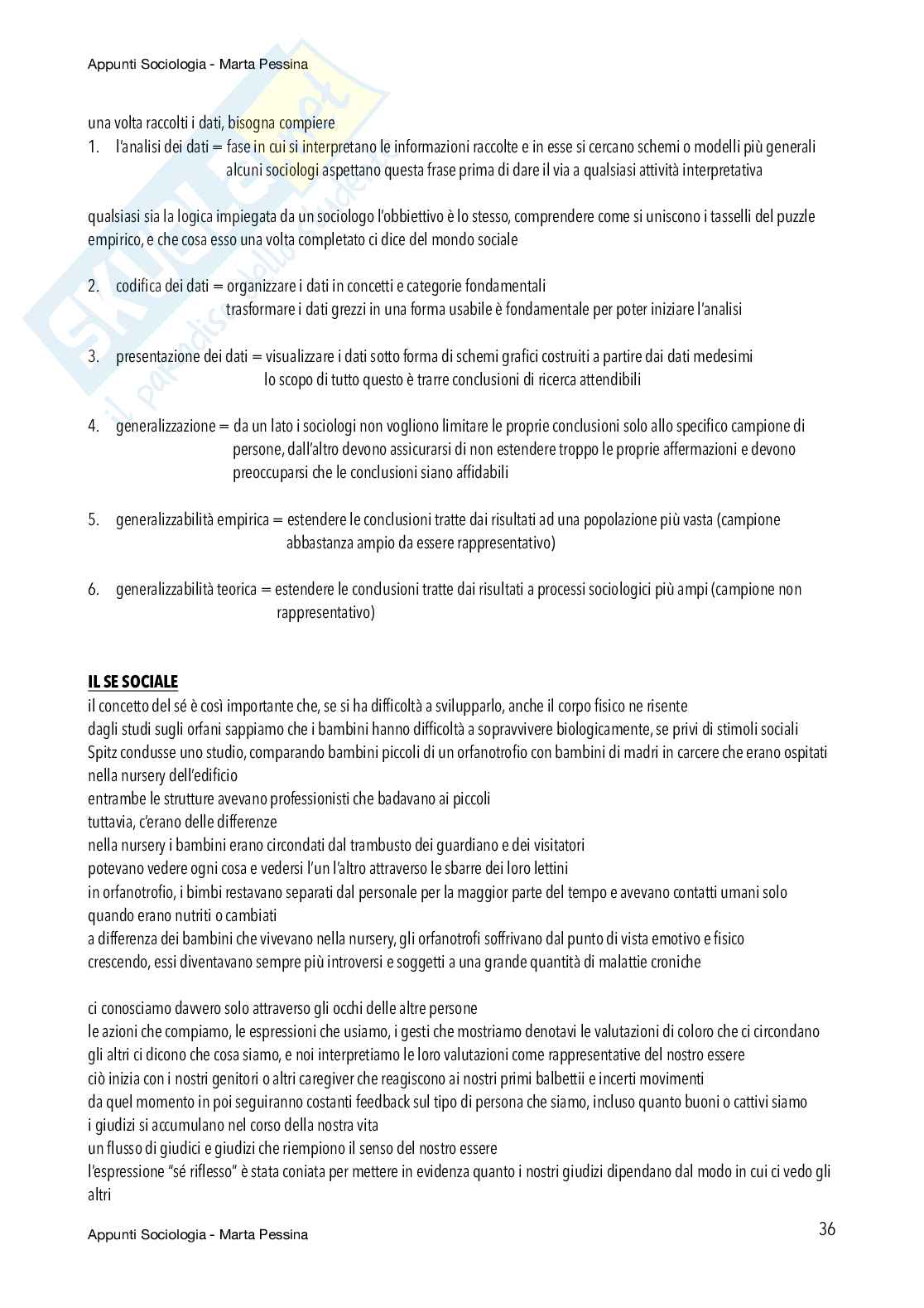 Appunti Sociologia - Marta Pessina

una volta raccolti i dati, bisogna compiere

1. l'analisi dei dati = fase in cui si interpretano le informazioni raccolte e in esse si cercano schemi o modelli più generali
alcuni sociologi aspettano questa frase prima di dare il via a qualsiasi attività interpretativa

qualsiasi sia la logica impiegata da un sociologo l'obbiettivo è lo stesso, comprendere come si uniscono i tasselli del puzzle empirico, e che cosa esso una volta completato ci dice del mondo sociale

2. codifica dei dati = organizzare i dati in concetti e categorie fondamentali
trasformare i dati grezzi in una forma usabile è fondamentale per poter iniziare l'analisi

3. presentazione dei dati = visualizzare i dati sotto forma di schemi grafici costruiti a partire dai dati medesimi
lo scopo di tutto questo è trarre conclusioni di ricerca attendibili

4. generalizzazione = da un lato i sociologi non vogliono limitare le proprie conclusioni solo allo specifico campione di persone, dall'altro devono assicurarsi di non estendere troppo le proprie affermazioni e devono preoccuparsi che le conclusioni siano affidabili

5. generalizzabilità empirica = estendere le conclusioni tratte dai risultati ad una popolazione più vasta (campione abbastanza ampio da essere rappresentativo)

6. generalizzabilità teorica = estendere le conclusioni tratte dai risultati a processi sociologici più ampi (campione non rappresentativo)

IL SE SOCIALE
il concetto del sé è così importante che, se si ha difficoltà a svilupparlo, anche il corpo fisico ne risente
dagli studi sugli orfani sappiamo che i bambini hanno difficoltà a sopravvivere biologicamente, se privi di stimoli sociali
Spitz condusse uno studio, comparando bambini piccoli di un orfanotrofio con bambini di madri in carcere che erano ospitati nella nursery dell'edificio
entrambe le strutture avevano professionisti che badavano ai piccoli
tuttavia, c'erano delle differenze
nella nursery i bambini erano circondati dal trambusto dei guardiano e dei visitatori
potevano vedere ogni cosa e vedersi l'un l'altro attraverso le sbarre dei loro lettini
in orfanotrofio, i bimbi restavano separati dal personale per la maggior parte del tempo e avevano contatti umani solo quando erano nutriti o cambiati
a differenza dei bambini che vivevano nella nursery, gli orfanotrofi soffrivano dal punto di vista emotivo e fisico
crescendo, essi diventavano sempre più introversi e soggetti a una grande quantità di malattie croniche

ci conosciamo davvero solo attraverso gli occhi delle altre persone
le azioni che compiamo, le espressioni che usiamo, i gesti che mostriamo denotavi le valutazioni di coloro che ci circondano
gli altri ci dicono che cosa siamo, e noi interpretiamo le loro valutazioni come rappresentative del nostro essere
ciò inizia con i nostri genitori o altri caregiver che reagiscono ai nostri primi balbettii e incerti movimenti
da quel momento in poi seguiranno costanti feedback sul tipo di persona che siamo, incluso quanto buoni o cattivi siamo
i giudizi si accumulano nel corso della nostra vita
un flusso di giudici e giudizi che riempiono il senso del nostro essere
l'espressione "sé riflesso" è stata coniata per mettere in evidenza quanto i nostri giudizi dipendano dal modo in cui ci vedo gli altri

Appunti Sociologia - Marta Pessina
36